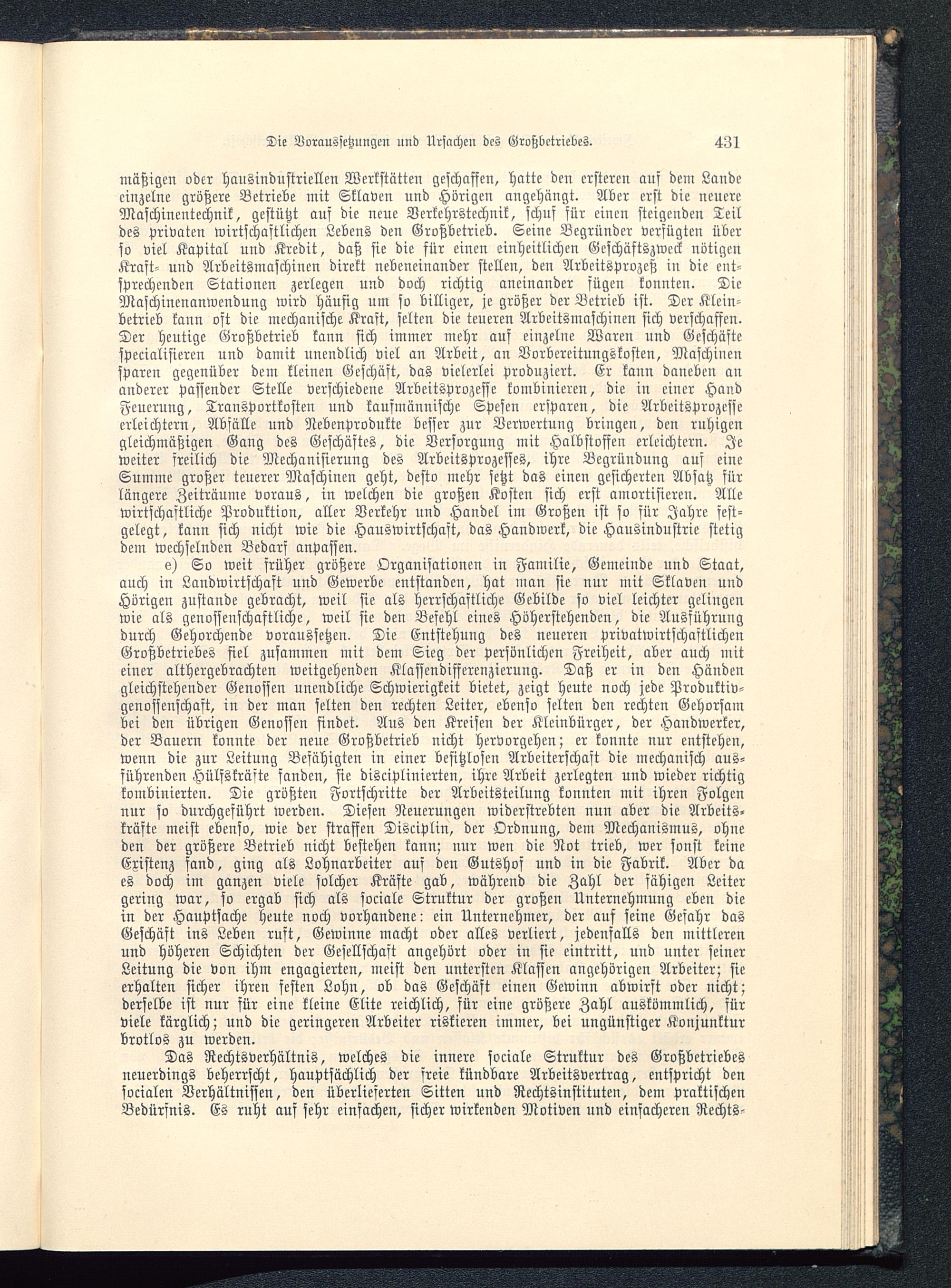 Die Voraussetzungen und Ursachen des Großbetriebes. 431

mäßigen oder hausindustriellen Werkstätten geschaffen, hatte den ersteren auf dem Lande einzelne größere Betriebe mit Sklaven und Hörigen angehängt. Aber erst die neuere Maschinentechnik, gestützt auf die neue Verkehrstechnik, schuf für einen steigenden Teil des privaten wirtschaftlichen Lebens den Großbetrieb. Seine Begründer verfügten über so viel Kapital und Kredit, daß sie die für einen einheitlichen Geschäftszweck nötigen Kraft- und Arbeitsmaschinen direkt nebeneinander stellen, den Arbeitsprozeß in die entsprechenden Stationen zerlegen und doch richtig aneinander fügen konnten. Die Maschinenanwendung wird häufig um so billiger, je größer der Betrieb ist. Der Kleinbetrieb kann oft die mechanische Kraft, selten die teueren Arbeitsmaschinen sich verschaffen. Der heutige Großbetrieb kann sich immer mehr auf einzelne Waren und Geschäfte specialisieren und damit unendlich viel an Arbeit, an Vorbereitungskosten, Maschinen sparen gegenüber dem kleinen Geschäft, das vielerlei produziert. Er kann daneben an anderer passender Stelle verschiedene Arbeitsprozesse kombinieren, die in einer Hand Feuerung, Transportkosten und kaufmännische Spesen ersparen, die Arbeitsprozesse erleichtern, Abfälle und Nebenprodukte besser zur Verwertung bringen, den ruhigen gleichmäßigen Gang des Geschäftes, die Versorgung mit Halbstoffen erleichtern. Je weiter freilich die Mechanisierung des Arbeitsprozesses, ihre Begründung auf eine Summe großer teuerer Maschinen geht, desto mehr setzt das einen gesicherten Absatz für längere Zeiträume voraus, in welchen die großen Kosten sich erst amortisieren. Alle wirtschaftliche Produktion, aller Verkehr und Handel im Großen ist so für Jahre festgelegt, kann sich nicht wie die Hauswirtschaft, das Handwerk, die Hausindustrie stetig dem wechselnden Bedarf anpassen.

e) So weit früher größere Organisationen in Familie, Gemeinde und Staat, auch in Landwirtschaft und Gewerbe entstanden, hat man sie nur mit Sklaven und Hörigen zustande gebracht, weil sie als herrschaftliche Gebilde so viel leichter gelingen wie als genossenschaftliche, weil sie den Befehl eines Höherstehenden, die Ausführung durch Gehorchende voraussetzen. Die Entstehung des neueren privatwirtschaftlichen Großbetriebes fiel zusammen mit dem Sieg der persönlichen Freiheit, aber auch mit einer althergebrachten weitgehenden Klassendifferenzierung. Daß er in den Händen gleichstehender Genossen unendliche Schwierigkeit bietet, zeigt heute noch jede Produktivgenossenschaft, in der man selten den rechten Leiter, ebenso selten den rechten Gehorsam bei den übrigen Genossen findet. Aus den Kreisen der Kleinbürger, der Handwerker, der Bauern konnte der neue Großbetrieb nicht hervorgehen; er konnte nur entstehen, wenn die zur Leitung Befähigten in einer besitzlosen Arbeiterschaft die mechanisch ausführenden Hülfskräfte fanden, sie disciplinierten, ihre Arbeit zerlegten und wieder richtig kombinierten. Die größten Fortschritte der Arbeitsteilung konnten mit ihren Folgen nur so durchgeführt werden. Diesen Neuerungen widerstrebten nun aber die Arbeitskräfte meist ebenso, wie der straffen Disciplin, der Ordnung, dem Mechanismus, ohne den der größere Betrieb nicht bestehen kann; nur wen die Not trieb, wer sonst keine Existenz fand, ging als Lohnarbeiter auf den Gutshof und in die Fabrik. Aber da es doch im ganzen viele solcher Kräfte gab, während die Zahl der fähigen Leiter gering war, so ergab sich als sociale Struktur der großen Unternehmung eben die in der Hauptsache heute noch vorhandene: ein Unternehmer, der auf seine Gefahr das Geschäft ins Leben ruft, Gewinne macht oder alles verliert, jedenfalls den mittleren und höheren Schichten der Gesellschaft angehört oder in sie eintritt, und unter seiner Leitung die von ihm engagierten, meist den untersten Klassen angehörigen Arbeiter; sie erhalten sicher ihren festen Lohn, ob das Geschäft einen Gewinn abwirft oder nicht; derselbe ist nur für eine kleine Elite reichlich, für eine größere Zahl auskömmlich, für viele kärglich; und die geringeren Arbeiter riskieren immer, bei ungünstiger Konjunktur brotlos zu werden.

Das Rechtsverhältnis, welches die innere sociale Struktur des Großbetriebes neuerdings beherrscht, hauptsächlich der freie kündbare Arbeitsvertrag, entspricht den socialen Verhältnissen, den überlieferten Sitten und Rechtsinstituten, dem praktischen Bedürfnis. Es ruht auf sehr einfachen, sicher wirkenden Motiven und einfacheren Rechts-